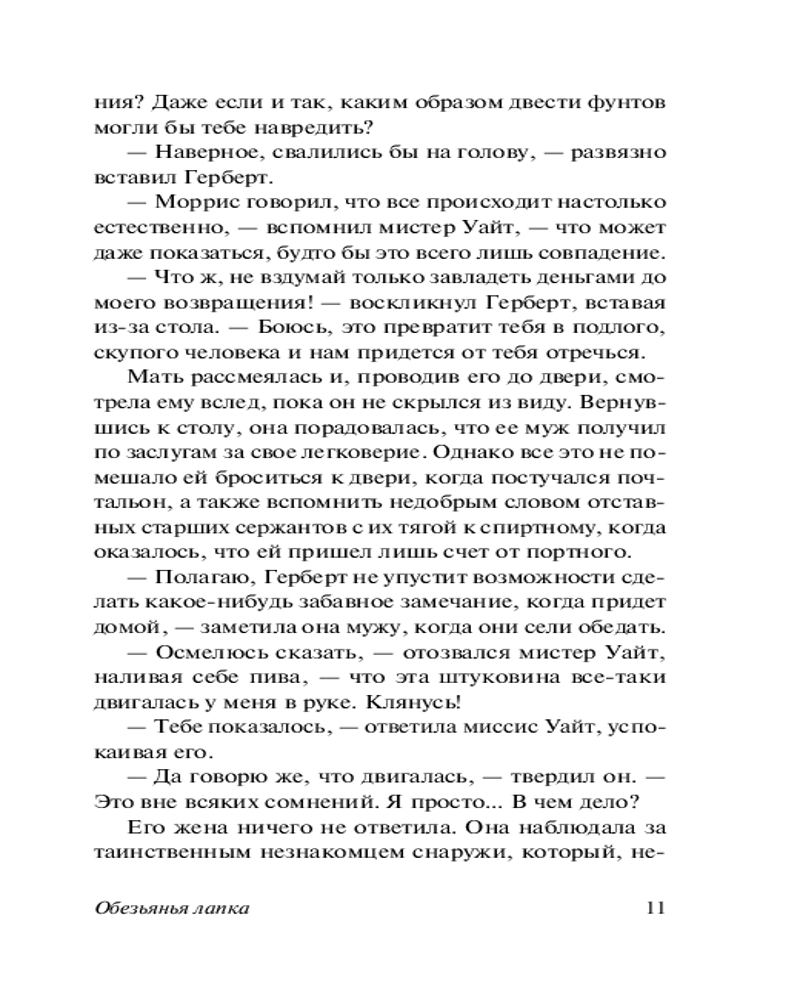 ния? Даже если и так, каким образом двести фунтов могли бы тебе навредить?

— Наверное, свалились бы на голову, — развязно вставил Герберт.

— Моррис говорил, что все происходит настолько естественно, — вспомнил мистер Уайт, — что может даже показаться, будто бы это всего лишь совпадение.

— Что ж, не вздумай только завладеть деньгами до моего возвращения! — воскликнул Герберт, вставая из-за стола. — Боюсь, это превратит тебя в подлого, скупого человека и нам придется от тебя отречься.

Мать рассмеялась и, проводив его до двери, смотрела ему вслед, пока он не скрылся из виду. Вернувшись к столу, она порадовалась, что ее муж получил по заслугам за свое легковерие. Однако все это не помешало ей броситься к двери, когда постучался почтальон, а также вспомнить недобрым словом отставных старших сержантов с их тягой к спиртному, когда оказалось, что ей пришел лишь счет от портного.

— Полагаю, Герберт не упустит возможности сделать какое-нибудь забавное замечание, когда придет домой, — заметила она мужу, когда они сели обедать.

— Осмелюсь сказать, — отозвался мистер Уайт, наливая себе пива, — что эта штуковина все-таки двигалась у меня в руке. Клянусь!

— Тебе показалось, — ответила миссис Уайт, успокаивая его.

— Да говорю же, что двигалась, — твердил он. — Это вне всяких сомнений. Я просто... В чем дело?

Его жена ничего не ответила. Она наблюдала за таинственным незнакомцем снаружи, который, не-

Обезьянья лапка 11